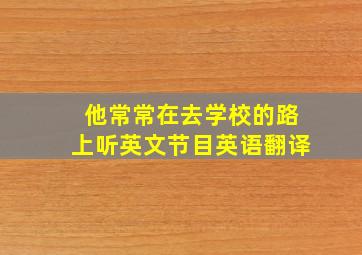 他常常在去学校的路上听英文节目英语翻译